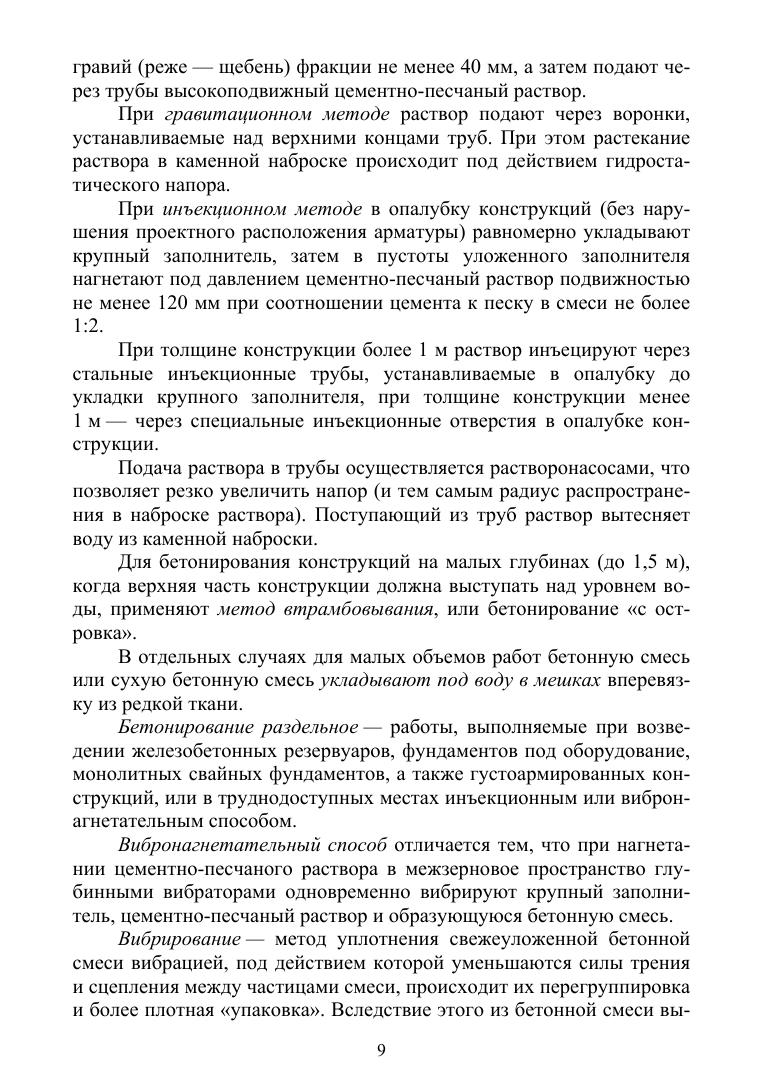 гравий (реже — щебень) фракции не менее 40 мм, а затем подают через трубы высокоподвижный цементно-песчаный раствор.

При гравитационном методе раствор подают через воронки, устанавливаемые над верхними концами труб. При этом растекание раствора в каменной наброске происходит под действием гидростатического напора.

При инъекционном методе в опалубку конструкций (без нарушения проектного расположения арматуры) равномерно укладывают крупный заполнитель, затем в пустоты уложенного заполнителя нагнетают под давлением цементно-песчаный раствор подвижностью не менее 120 мм при соотношении цемента к песку в смеси не более 1:2.

При толщине конструкции более 1 м раствор инъецируют через стальные инъекционные трубы, устанавливаемые в опалубку до укладки крупного заполнителя, при толщине конструкции менее 1 м — через специальные инъекционные отверстия в опалубке конструкции.

Подача раствора в трубы осуществляется растворонасосами, что позволяет резко увеличить напор (и тем самым радиус распространения в наброске раствора). Поступающий из труб раствор вытесняет воду из каменной наброски.

Для бетонирования конструкций на малых глубинах (до 1,5 м), когда верхняя часть конструкции должна выступать над уровнем воды, применяют метод втрамбовывания, или бетонирование «с островка».

В отдельных случаях для малых объемов работ бетонную смесь или сухую бетонную смесь укладывают под воду в мешках вперевязку из редкой ткани.

Бетонирование раздельное — работы, выполняемые при возведении железобетонных резервуаров, фундаментов под оборудование, монолитных свайных фундаментов, а также густоармированных конструкций, или в труднодоступных местах инъекционным или вибронагнетательным способом.

Вибронагнетательный способ отличается тем, что при нагнетании цементно-песчаного раствора в межзерновое пространство глубинными вибраторами одновременно вибрируют крупный заполнитель, цементно-песчаный раствор и образующуюся бетонную смесь.

Вибрирование — метод уплотнения свежеуложенной бетонной смеси вибрацией, под действием которой уменьшаются силы трения и сцепления между частицами смеси, происходит их перегруппировка и более плотная «упаковка». Вследствие этого из бетонной смеси вы-

9